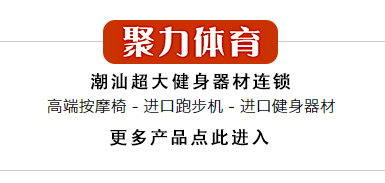 聚力体育

潮汕超大健身器材连锁

高端按摩椅 - 进口跑步机 - 进口健身器材

更多产品点此进入